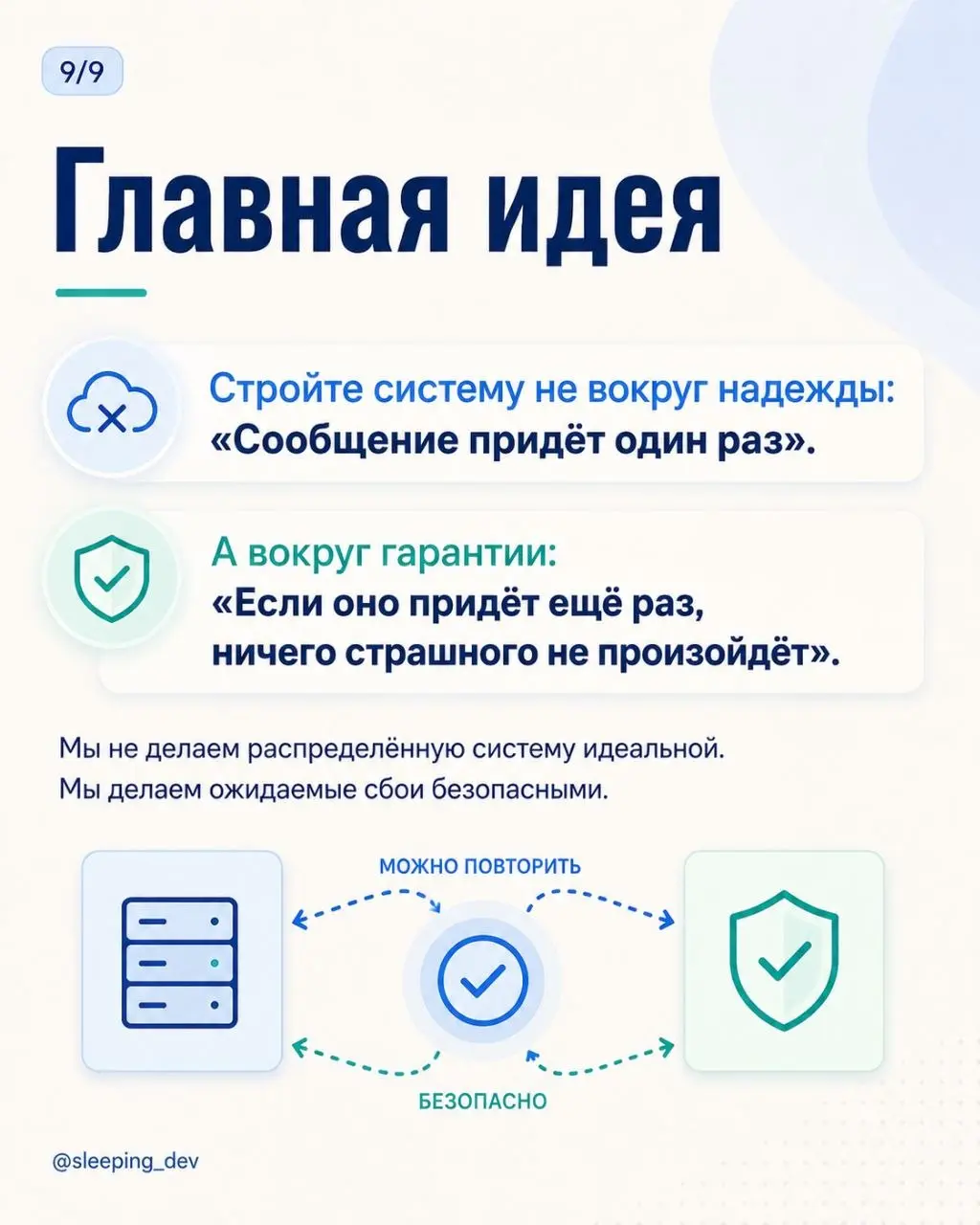 9/9

Главная идея

Стройте систему не вокруг надежды:
«Сообщение придёт один раз».

А вокруг гарантии:
«Если оно придёт ещё раз, ничего страшного не произойдёт».

Мы не делаем распределённую систему идеальной.
Мы делаем ожидаемые сбои безопасными.

МОЖНО ПОВТОРИТЬ

БЕЗОПАСНО

@sleeping_dev